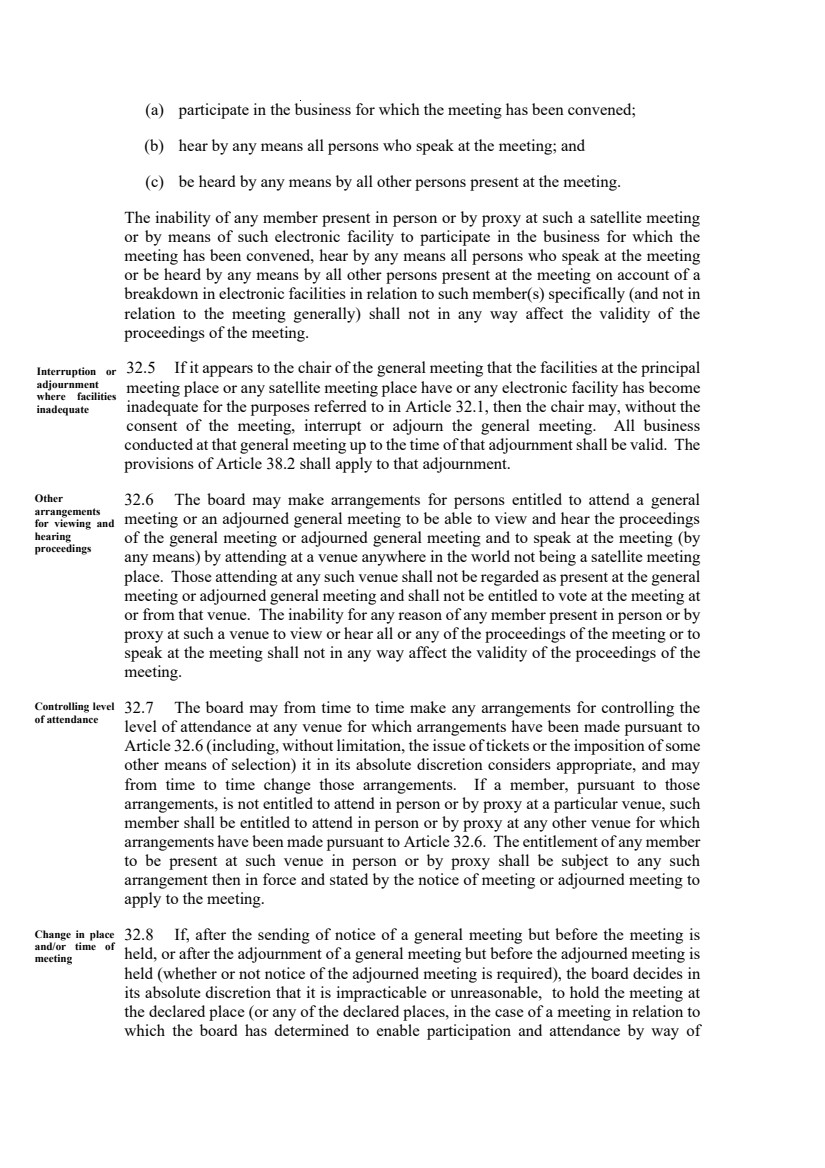 (a) participate in the business for which the meeting has been convened;

(b) hear by any means all persons who speak at the meeting; and

(c) be heard by any means by all other persons present at the meeting.

The inability of any member present in person or by proxy at such a satellite meeting or by means of such electronic facility to participate in the business for which the meeting has been convened, hear by any means all persons who speak at the meeting or be heard by any means by all other persons present at the meeting on account of a breakdown in electronic facilities in relation to such member(s) specifically (and not in relation to the meeting generally) shall not in any way affect the validity of the proceedings of the meeting.

Interruption or adjournment where facilities inadequate

32.5 If it appears to the chair of the general meeting that the facilities at the principal meeting place or any satellite meeting place have or any electronic facility has become inadequate for the purposes referred to in Article 32.1, then the chair may, without the consent of the meeting, interrupt or adjourn the general meeting. All business conducted at that general meeting up to the time of that adjournment shall be valid. The provisions of Article 38.2 shall apply to that adjournment.

Other arrangements for viewing and hearing proceedings

32.6 The board may make arrangements for persons entitled to attend a general meeting or an adjourned general meeting to be able to view and hear the proceedings of the general meeting or adjourned general meeting and to speak at the meeting (by any means) by attending at a venue anywhere in the world not being a satellite meeting place. Those attending at any such venue shall not be regarded as present at the general meeting or adjourned general meeting and shall not be entitled to vote at the meeting at or from that venue. The inability for any reason of any member present in person or by proxy at such a venue to view or hear all or any of the proceedings of the meeting or to speak at the meeting shall not in any way affect the validity of the proceedings of the meeting.

Controlling level of attendance

32.7 The board may from time to time make any arrangements for controlling the level of attendance at any venue for which arrangements have been made pursuant to Article 32.6 (including, without limitation, the issue of tickets or the imposition of some other means of selection) it in its absolute discretion considers appropriate, and may from time to time change those arrangements. If a member, pursuant to those arrangements, is not entitled to attend in person or by proxy at a particular venue, such member shall be entitled to attend in person or by proxy at any other venue for which arrangements have been made pursuant to Article 32.6. The entitlement of any member to be present at such venue in person or by proxy shall be subject to any such arrangement then in force and stated by the notice of meeting or adjourned meeting to apply to the meeting.

Change in place and/or time of meeting

32.8 If, after the sending of notice of a general meeting but before the meeting is held, or after the adjournment of a general meeting but before the adjourned meeting is held (whether or not notice of the adjourned meeting is required), the board decides in its absolute discretion that it is impracticable or unreasonable, to hold the meeting at the declared place (or any of the declared places, in the case of a meeting in relation to which the board has determined to enable participation and attendance by way of